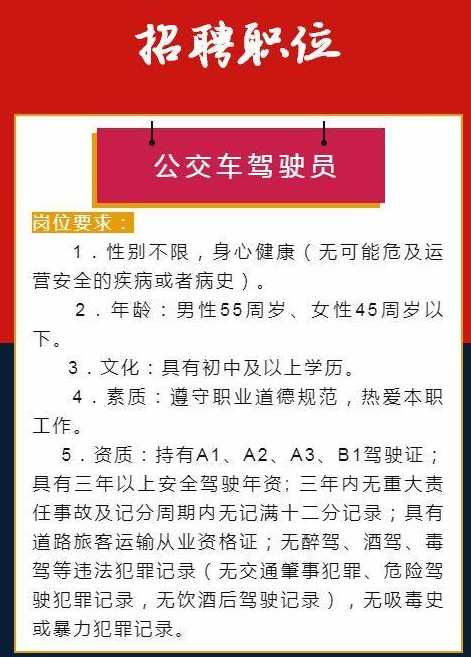 招聘职位

公交车驾驶员

岗位要求：

1．性别不限，身心健康（无可能危及运营安全的疾病或者病史）。

2．年龄：男性55周岁、女性45周岁以下。

3．文化：具有初中及以上学历。

4．素质：遵守职业道德规范，热爱本职工作。

5．资质：持有A1、A2、A3、B1驾驶证；具有三年以上安全驾驶年资；三年内无重大责任事故及记分周期内无记满十二分记录；具有道路旅客运输从业资格证；无醉驾、酒驾、毒驾等违法犯罪记录（无交通肇事犯罪、危险驾驶犯罪记录，无饮酒后驾驶记录），无吸毒史或暴力犯罪记录。